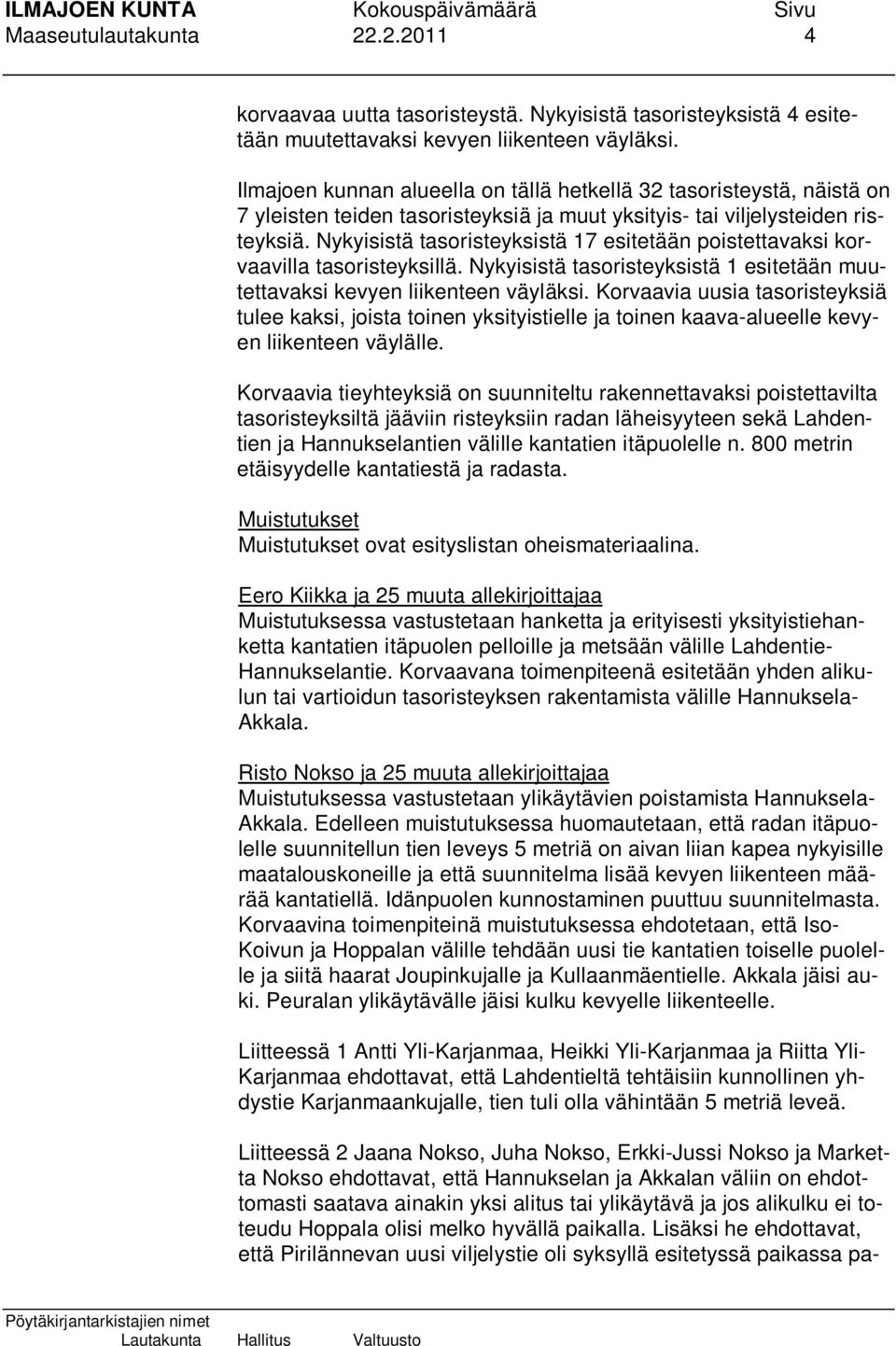 ILMAJOEN KUNTA Kokouspäivämäärä Sivu
Maaseutulautakunta 22.2.2011 4

korvaavaa uutta tasoristeystä. Nykyisistä tasoristeyksistä 4 esitetään muutettavaksi kevyen liikenteen väyläksi.

Ilmajoen kunnan alueella on tällä hetkellä 32 tasoristeystä, näistä on 7 yleisten teiden tasoristeyksiä ja muut yksityis- tai viljelysteiden risteyksiä. Nykyisistä tasoristeyksistä 17 esitetään poistettavaksi korvaavilla tasoristeyksillä. Nykyisistä tasoristeyksistä 1 esitetään muutettavaksi kevyen liikenteen väyläksi. Korvaavia uusia tasoristeyksiä tulee kaksi, joista toinen yksityistielle ja toinen kaava-alueelle kevyen liikenteen väylälle.

Korvaavia tieyhteyksiä on suunniteltu rakennettavaksi poistettavilta tasoristeyksiltä jääviin risteyksiin radan läheisyyteen sekä Lahdentien ja Hannukselantien välille kantatien itäpuolelle n. 800 metrin etäisyydelle kantatiestä ja radasta.

Muistutukset
Muistutukset ovat esityslistan oheismateriaalina.

Eero Kiikka ja 25 muuta allekirjoittajaa
Muistutuksessa vastustetaan hanketta ja erityisesti yksityistiehanketta kantatien itäpuolen pelloille ja metsään välille Lahdentie-Hannukselantie. Korvaavana toimenpiteenä esitetään yhden alikulun tai vartioidun tasoristeyksen rakentamista välille Hannuksela-Akkala.

Risto Nokso ja 25 muuta allekirjoittajaa
Muistutuksessa vastustetaan ylikäytävien poistamista Hannuksela-Akkala. Edelleen muistutuksessa huomautetaan, että radan itäpuolelle suunnitellun tien leveys 5 metriä on aivan liian kapea nykyisille maatalouskoneille ja että suunnitelma lisää kevyen liikenteen määrää kantatiellä. Idänpuolen kunnostaminen puuttuu suunnitelmasta. Korvaavina toimenpiteinä muistutuksessa ehdotetaan, että Iso-Koivun ja Hoppalan välille tehdään uusi tie kantatien toiselle puolelle ja siitä haarat Joupinkujalle ja Kullaanmäentielle. Akkala jäisi auki. Peuralan ylikäytävälle jäisi kulku kevyelle liikenteelle.

Liitteessä 1 Antti Yli-Karjanmaa, Heikki Yli-Karjanmaa ja Riitta Yli-Karjanmaa ehdottavat, että Lahdentieltä tehtäisiin kunnollinen yhdystie Karjanmaankujalle, tien tuli olla vähintään 5 metriä leveä.

Liitteessä 2 Jaana Nokso, Juha Nokso, Erkki-Jussi Nokso ja Marketta Nokso ehdottavat, että Hannukselan ja Akkalan väliin on ehdottomasti saatava ainakin yksi alitus tai ylikäytävä ja jos alikulku ei toteudu Hoppala olisi melko hyvällä paikalla. Lisäksi he ehdottavat, että Pirilännevan uusi viljelystie oli syksyllä esitetyssä paikassa pa-

Pöytäkirjantarkistajien nimet
Lautakunta Hallitus Valtuusto